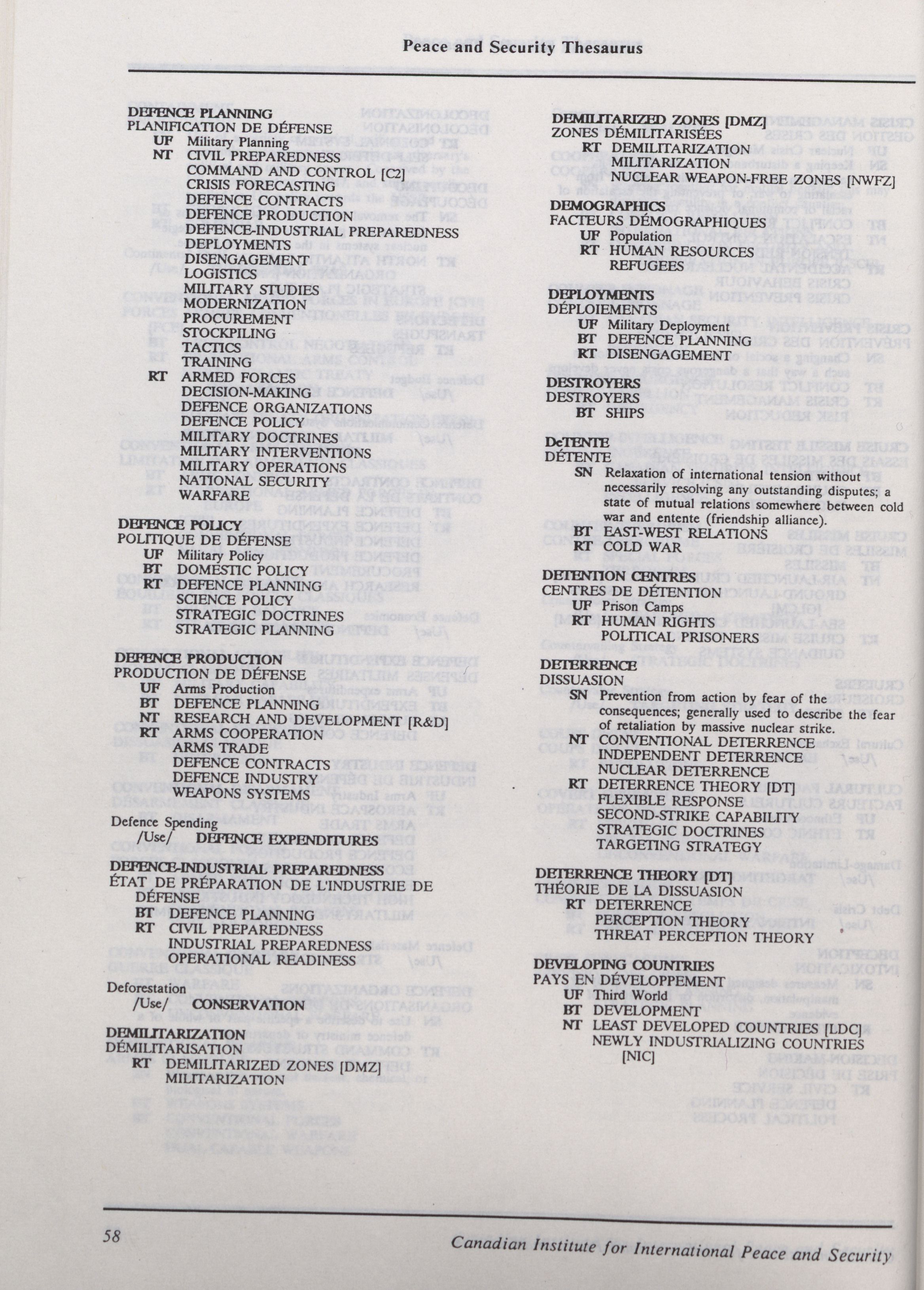 Peace and Security Thesaurus

DEFENCE PLANNING
PLANIFICATION DE DÉFENSE
UF Military Planning
NT CIVIL PREPAREDNESS
COMMAND AND CONTROL [C2]
CRISIS FORECASTING
DEFENCE CONTRACTS
DEFENCE PRODUCTION
DEFENCE-INDUSTRIAL PREPAREDNESS
DEPLOYMENTS
DISENGAGEMENT
LOGISTICS
MILITARY STUDIES
MODERNIZATION
PROCUREMENT
STOCKPILING
TACTICS
TRAINING
RT ARMED FORCES
DECISION-MAKING
DEFENCE ORGANIZATIONS
DEFENCE POLICY
MILITARY DOCTRINES
MILITARY INTERVENTIONS
MILITARY OPERATIONS
NATIONAL SECURITY
WARFARE

DEFENCE POLICY
POLITIQUE DE DÉFENSE
UF Military Policy
BT DOMESTIC POLICY
RT DEFENCE PLANNING
SCIENCE POLICY
STRATEGIC DOCTRINES
STRATEGIC PLANNING

DEFENCE PRODUCTION
PRODUCTION DE DÉFENSE
UF Arms Production
BT DEFENCE PLANNING
NT RESEARCH AND DEVELOPMENT [R&D]
RT ARMS COOPERATION
ARMS TRADE
DEFENCE CONTRACTS
DEFENCE INDUSTRY
WEAPONS SYSTEMS

Defence Spending
/Use/ DEFENCE EXPENDITURES

DEFENCE-INDUSTRIAL PREPAREDNESS
ÉTAT DE PRÉPARATION DE L'INDUSTRIE DE DÉFENSE
BT DEFENCE PLANNING
RT CIVIL PREPAREDNESS
INDUSTRIAL PREPAREDNESS
OPERATIONAL READINESS

Deforestation
/Use/ CONSERVATION

DEMILITARIZATION
DÉMILITARISATION
RT DEMILITARIZED ZONES [DMZ]
MILITARIZATION

DEMILITARIZED ZONES [DMZ]
ZONES DÉMILITARISÉES
RT DEMILITARIZATION
MILITARIZATION
NUCLEAR WEAPON-FREE ZONES [NWFZ]

DEMOGRAPHICS
FACTEURS DÉMOGRAPHIQUES
UF Population
RT HUMAN RESOURCES
REFUGEES

DEPLOYMENTS
DÉPLOIEMENTS
UF Military Deployment
BT DEFENCE PLANNING
RT DISENGAGEMENT

DESTROYERS
DESTROYERS
BT SHIPS

DeTENTE
DÉTENTE
SN Relaxation of international tension without necessarily resolving any outstanding disputes; a state of mutual relations somewhere between cold war and entente (friendship alliance).
BT EAST-WEST RELATIONS
RT COLD WAR

DETENTION CENTRES
CENTRES DE DÉTENTION
UF Prison Camps
RT HUMAN RIGHTS
POLITICAL PRISONERS

DETERRENCE
DISSUASION
SN Prevention from action by fear of the consequences; generally used to describe the fear of retaliation by massive nuclear strike.
NT CONVENTIONAL DETERRENCE
INDEPENDENT DETERRENCE
NUCLEAR DETERRENCE
RT DETERRENCE THEORY [DT]
FLEXIBLE RESPONSE
SECOND-STRIKE CAPABILITY
STRATEGIC DOCTRINES
TARGETING STRATEGY

DETERRENCE THEORY [DT]
THÉORIE DE LA DISSUASION
RT DETERRENCE
PERCEPTION THEORY
THREAT PERCEPTION THEORY

DEVELOPING COUNTRIES
PAYS EN DÉVELOPPEMENT
UF Third World
BT DEVELOPMENT
NT LEAST DEVELOPED COUNTRIES [LDC]
NEWLY INDUSTRIALIZING COUNTRIES [NIC]

58 Canadian Institute for International Peace and Security